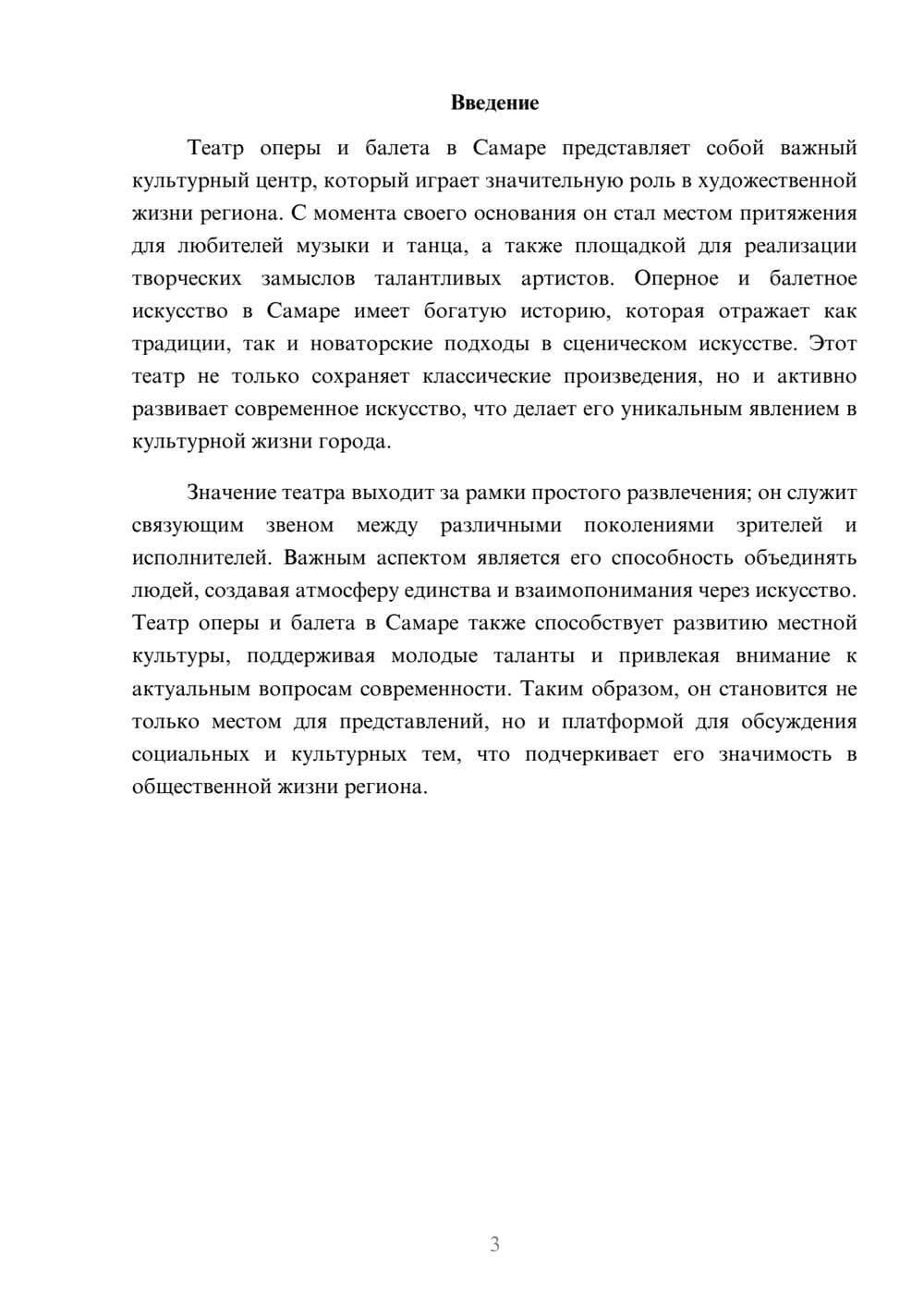 Введение

Театр оперы и балета в Самаре представляет собой важный культурный центр, который играет значительную роль в художественной жизни региона. С момента своего основания он стал местом притяжения для любителей музыки и танца, а также площадкой для реализации творческих замыслов талантливых артистов. Оперное и балетное искусство в Самаре имеет богатую историю, которая отражает как традиции, так и новаторские подходы в сценическом искусстве. Этот театр не только сохраняет классические произведения, но и активно развивает современное искусство, что делает его уникальным явлением в культурной жизни города.

Значение театра выходит за рамки простого развлечения; он служит связующим звеном между различными поколениями зрителей и исполнителей. Важным аспектом является его способность объединять людей, создавая атмосферу единства и взаимопонимания через искусство. Театр оперы и балета в Самаре также способствует развитию местной культуры, поддерживая молодые таланты и привлекая внимание к актуальным вопросам современности. Таким образом, он становится не только местом для представлений, но и платформой для обсуждения социальных и культурных тем, что подчеркивает его значимость в общественной жизни региона.

3